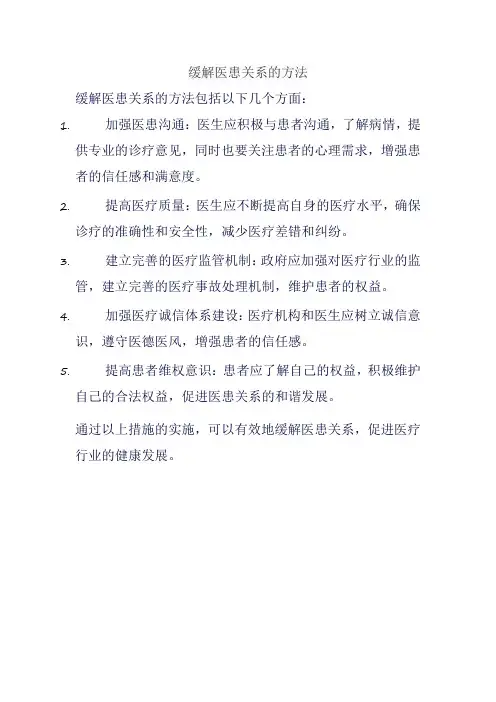 缓解医患关系的方法

缓解医患关系的方法包括以下几个方面：

1. 加强医患沟通：医生应积极与患者沟通，了解病情，提供专业的诊疗意见，同时也要关注患者的心理需求，增强患者的信任感和满意度。

2. 提高医疗质量：医生应不断提高自身的医疗水平，确保诊疗的准确性和安全性，减少医疗差错和纠纷。

3. 建立完善的医疗监管机制：政府应加强对医疗行业的监管，建立完善的医疗事故处理机制，维护患者的权益。

4. 加强医疗诚信体系建设：医疗机构和医生应树立诚信意识，遵守医德医风，增强患者的信任感。

5. 提高患者维权意识：患者应了解自己的权益，积极维护自己的合法权益，促进医患关系的和谐发展。

通过以上措施的实施，可以有效地缓解医患关系，促进医疗行业的健康发展。